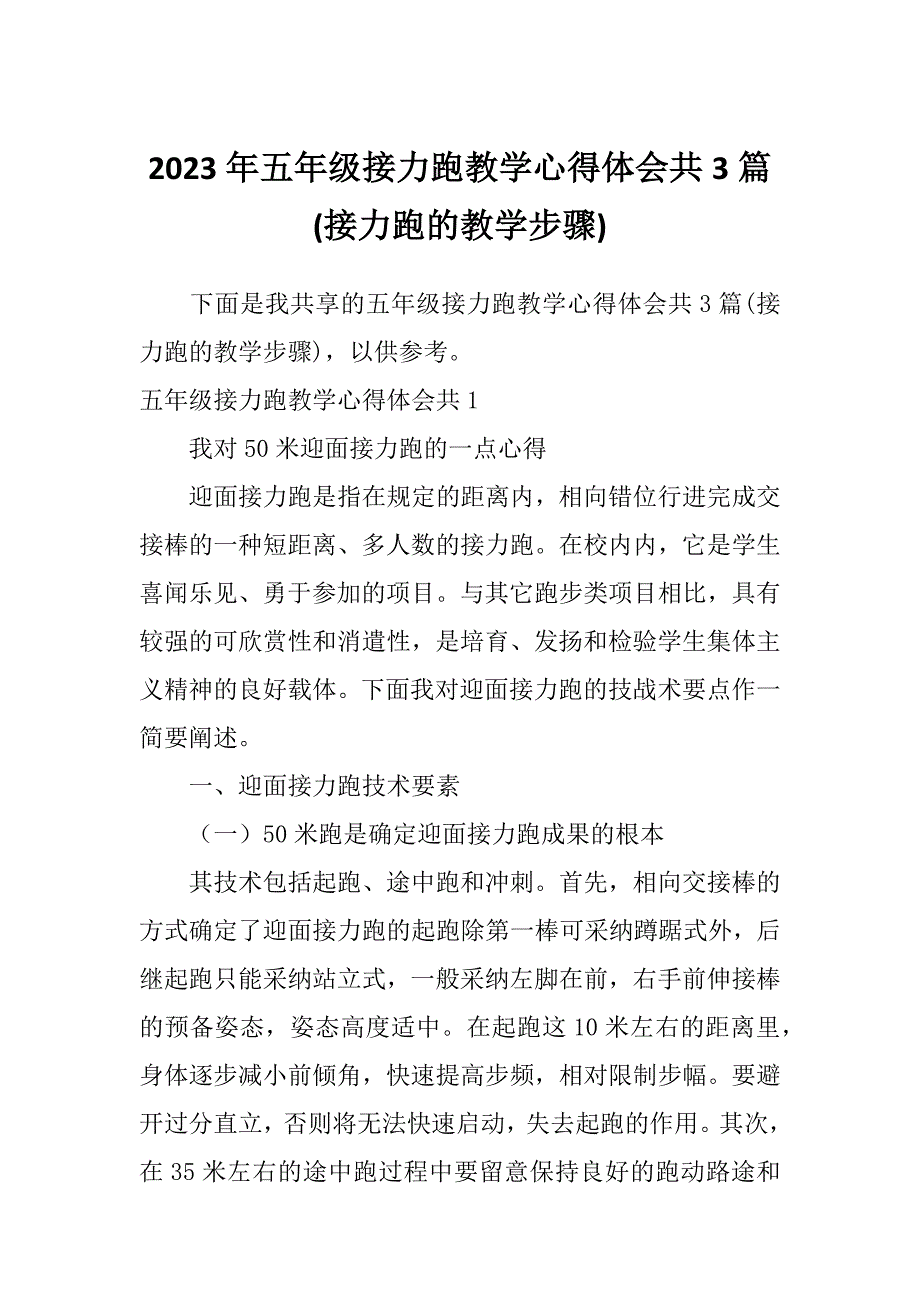 2023年五年级接力跑教学心得体会共3篇(接力跑的教学步骤)

下面是我共享的五年级接力跑教学心得体会共3篇(接力跑的教学步骤)，以供参考。

五年级接力跑教学心得体会共1

我对50米迎面接力跑的一点心得

迎面接力跑是指在规定的距离内，相向错位行进完成交接棒的一种短距离、多人数的接力跑。在校内内，它是学生喜闻乐见、勇于参加的项目。与其它跑步类项目相比，具有较强的可欣赏性和消遣性，是培育、发扬和检验学生集体主义精神的良好载体。下面我对迎面接力跑的技战术要点作一简要阐述。

一、迎面接力跑技术要素

（一）50米跑是确定迎面接力跑成果的根本

其技术包括起跑、途中跑和冲刺。首先，相向交接棒的方式确定了迎面接力跑的起跑除第一棒可采纳蹲踞式外，后继起跑只能采纳站立式，一般采纳左脚在前，右手前伸接棒的预备姿态，姿态高度适中。在起跑这10米左右的距离里，身体逐步减小前倾角，快速提高步频，相对限制步幅。要避开过分直立，否则将无法快速启动，失去起跑的作用。其次，在35米左右的途中跑过程中要留意保持良好的跑动路途和